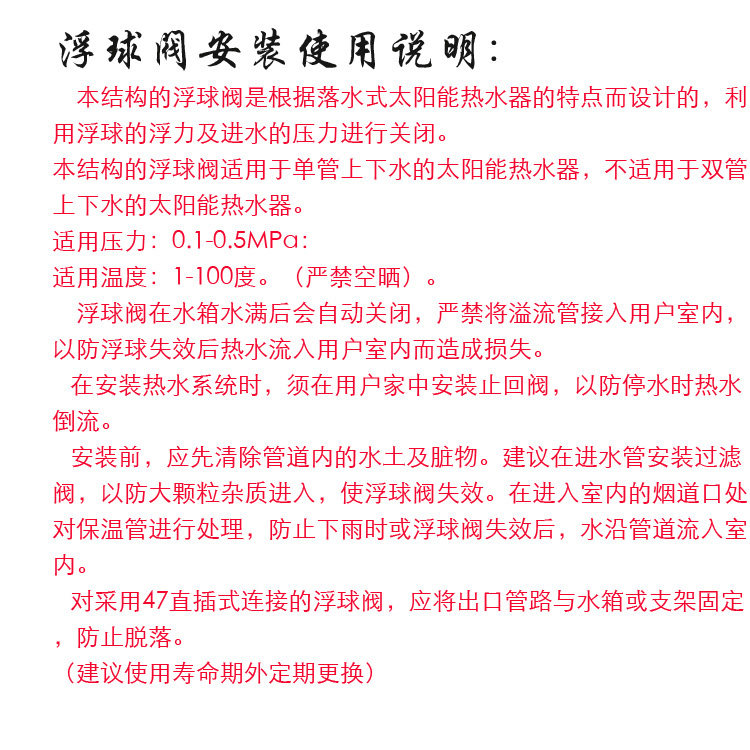 浮球阀安装使用说明：

本结构的浮球阀是根据落水式太阳能热水器的特点而设计的，利用浮球的浮力及进水的压力进行关闭。

本结构的浮球阀适用于单管上下水的太阳能热水器，不适用于双管上下水的太阳能热水器。

适用压力：0.1-0.5MPa：

适用温度：1-100度。（严禁空晒）。

浮球阀在水箱水满后会自动关闭，严禁将溢流管接入用户室内，以防浮球失效后热水流入用户室内而造成损失。

在安装热水系统时，须在用户家中安装止回阀，以防停水时热水倒流。

安装前，应先清除管道内的水土及脏物。建议在进水管安装过滤阀，以防大颗粒杂质进入，使浮球阀失效。在进入室内的烟道口处对保温管进行处理，防止下雨时或浮球阀失效后，水沿管道流入室内。

对采用47直插式连接的浮球阀，应将出口管路与水箱或支架固定，防止脱落。

（建议使用寿命期外定期更换）